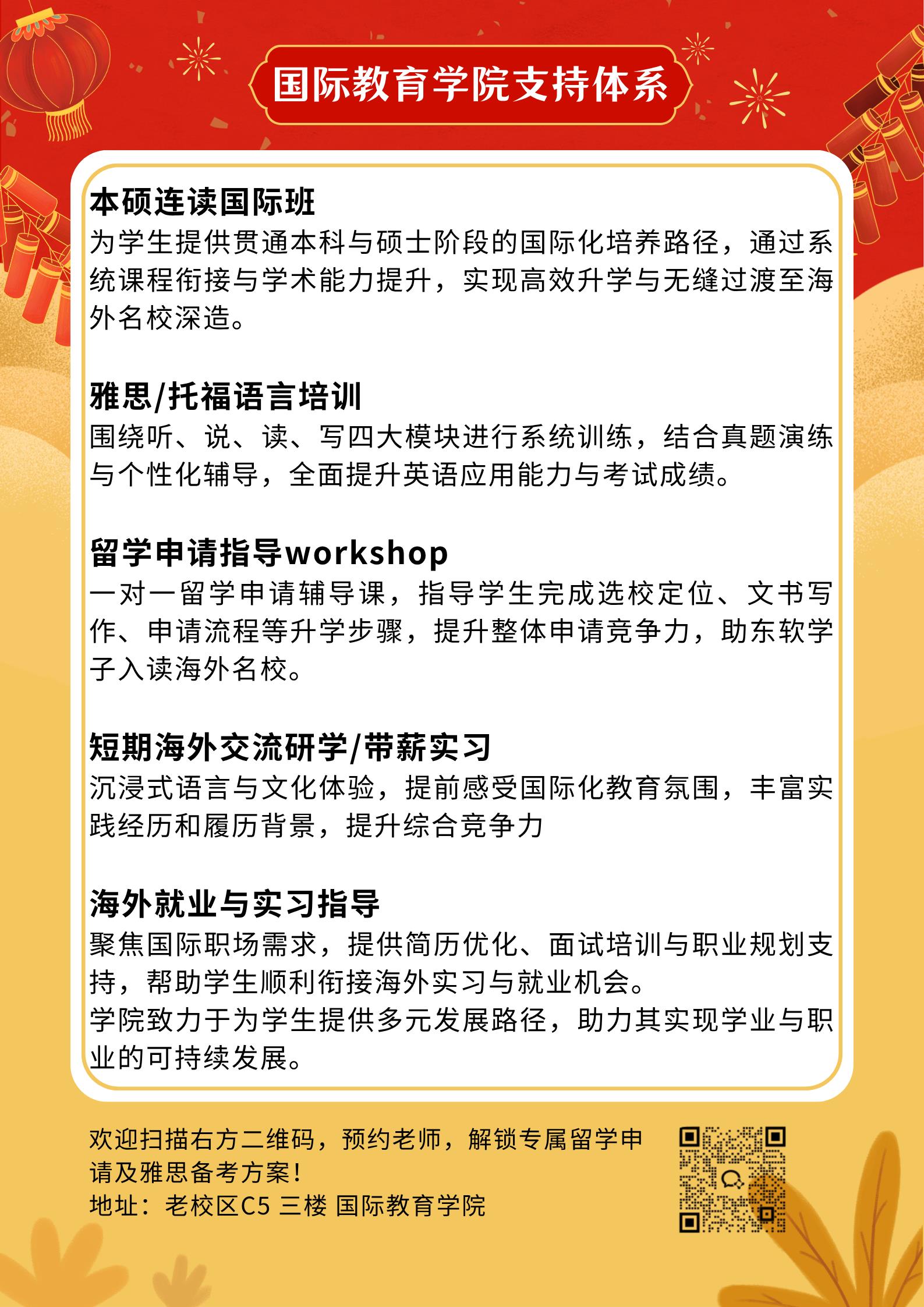 国际教育学院支持体系

本硕连读国际班
为学生提供贯通本科与硕士阶段的国际化培养路径，通过系统课程衔接与学术能力提升，实现高效升学与无缝过渡至海外名校深造。

雅思/托福语言培训
围绕听、说、读、写四大模块进行系统训练，结合真题演练与个性化辅导，全面提升英语应用能力与考试成绩。

留学申请指导workshop
一对一留学申请辅导课，指导学生完成选校定位、文书写作、申请流程等升学步骤，提升整体申请竞争力，助东软学子入读海外名校。

短期海外交流研学/带薪实习
沉浸式语言与文化体验，提前感受国际化教育氛围，丰富实践经历和履历背景，提升综合竞争力

海外就业与实习指导
聚焦国际职场需求，提供简历优化、面试培训与职业规划支持，帮助学生顺利衔接海外实习与就业机会。
学院致力于为学生提供多元发展路径，助力其实现学业与职业的可持续发展。

欢迎扫描右方二维码，预约老师，解锁专属留学申请及雅思备考方案！
地址：老校区C5 三楼 国际教育学院